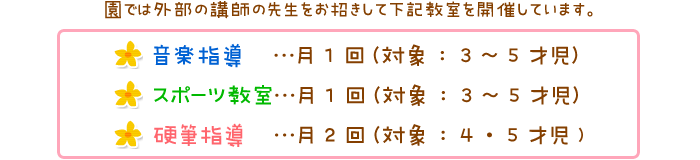 園では外部の講師の先生をお招きして下記教室を開催しています。

音楽指導　…月１回（対象：３～５才児）

スポーツ教室…月１回（対象：３～５才児）

硬筆指導　…月２回（対象：４・５才児）